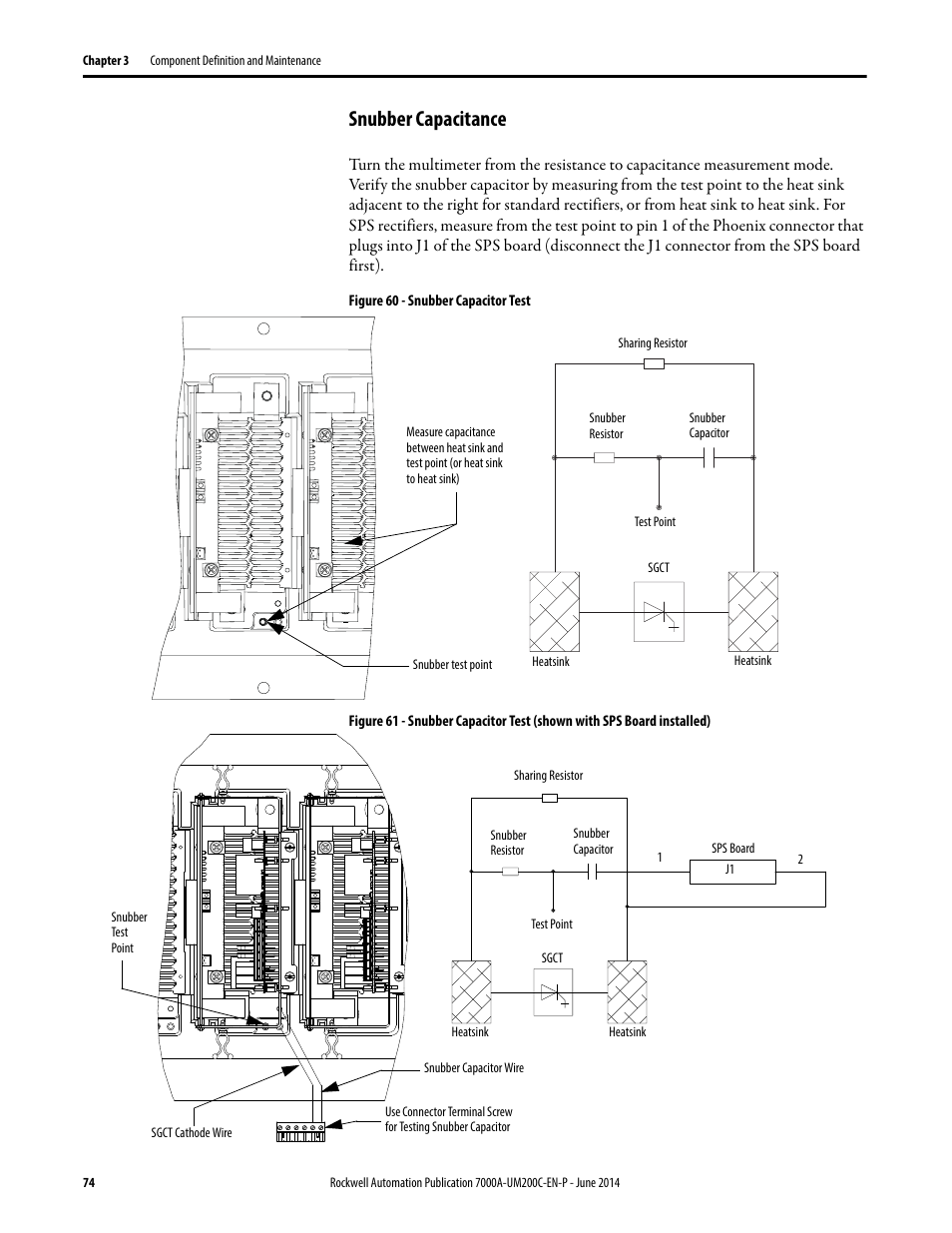 Chapter 3 Component Definition and Maintenance

Snubber Capacitance

Turn the multimeter from the resistance to capacitance measurement mode. Verify the snubber capacitor by measuring from the test point to the heat sink adjacent to the right for standard rectifiers, or from heat sink to heat sink. For SPS rectifiers, measure from the test point to pin 1 of the Phoenix connector that plugs into J1 of the SPS board (disconnect the J1 connector from the SPS board first).

Figure 60 - Snubber Capacitor Test

Measure capacitance between heat sink and test point (or heat sink to heat sink)

Snubber test point

Sharing Resistor

Snubber Resistor

Snubber Capacitor

Test Point

SGCT

Heatsink

Heatsink

Figure 61 - Snubber Capacitor Test (shown with SPS Board installed)

Snubber Test Point

Snubber Capacitor Wire

SGCT Cathode Wire

Use Connector Terminal Screw for Testing Snubber Capacitor

Sharing Resistor

Snubber Resistor

Snubber Capacitor

1

SPS Board

J1

2

Test Point

SGCT

Heatsink

Heatsink

74 Rockwell Automation Publication 7000A-UM200C-EN-P - June 2014